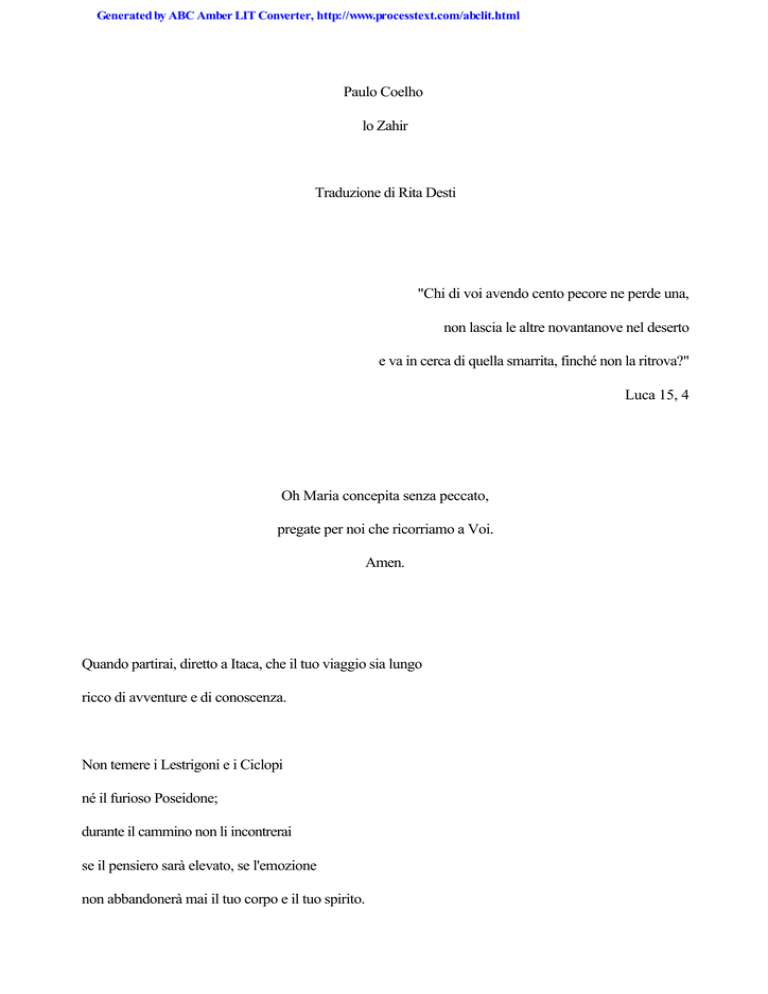 Generated by ABC Amber LIT Converter, http://www.processtext.com/abclit.html

Paulo Coelho

lo Zahir

Traduzione di Rita Desti

"Chi di voi avendo cento pecore ne perde una,

non lascia le altre novantanove nel deserto

e va in cerca di quella smarrita, finché non la ritrova?"

Luca 15, 4

Oh Maria concepita senza peccato,

pregate per noi che ricorriamo a Voi.

Amen.

Quando partirai, diretto a Itaca, che il tuo viaggio sia lungo

ricco di avventure e di conoscenza.

Non temere i Lestrigoni e i Ciclopi

né il furioso Poseidone;

durante il cammino non li incontrerai

se il pensiero sarà elevato, se l'emozione

non abbandonerà mai il tuo corpo e il tuo spirito.